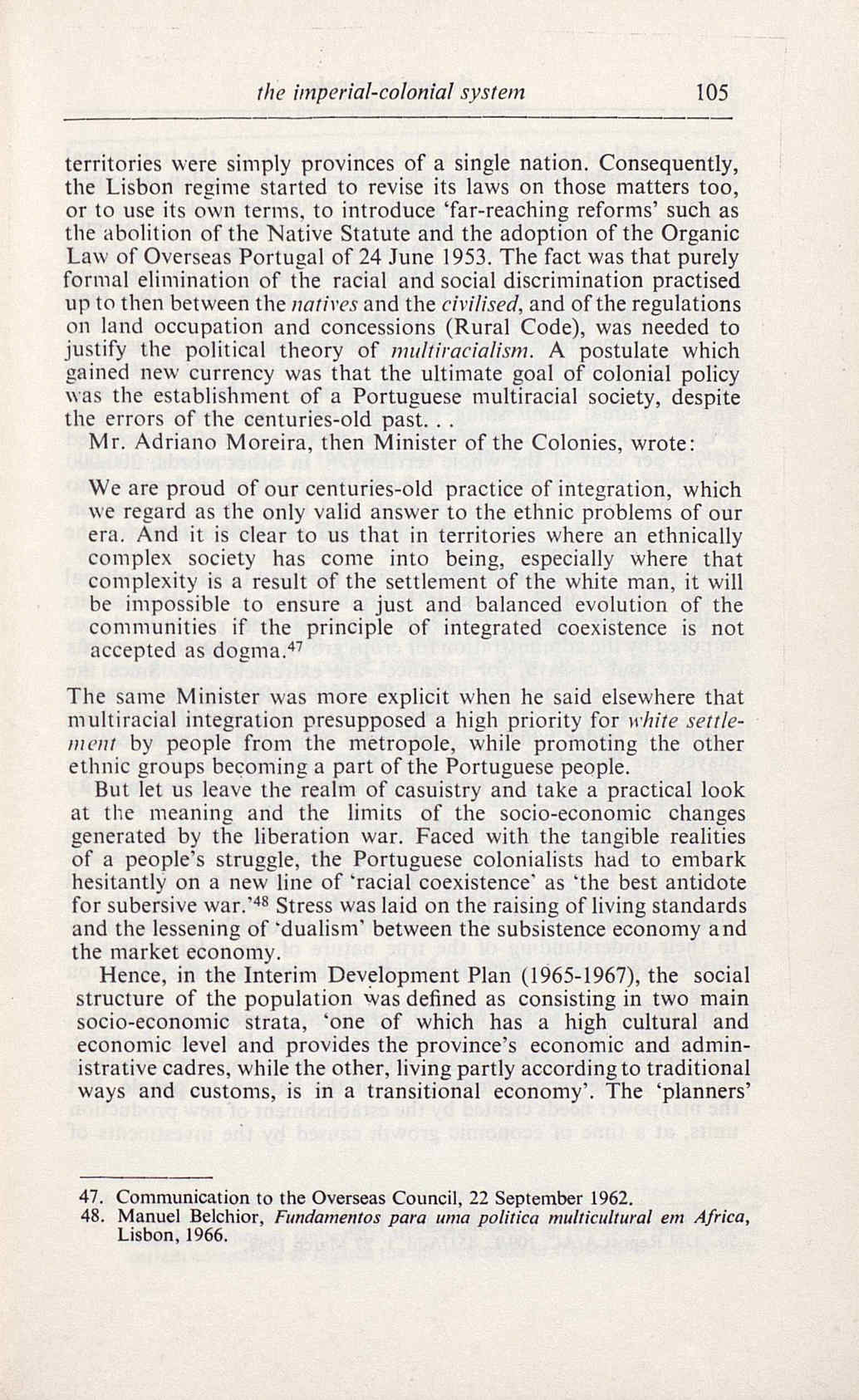 the imperial-colonial system 105

territories were simply provinces of a single nation. Consequently, the Lisbon regime started to revise its laws on those matters too, or to use its own terms, to introduce 'far-reaching reforms' such as the abolition of the Native Statute and the adoption of the Organic Law of Overseas Portugal of 24 June 1953. The fact was that purely formal elimination of the racial and social discrimination practised up to then between the natives and the civilised, and of the regulations on land occupation and concessions (Rural Code), was needed to justify the political theory of multiracialism. A postulate which gained new currency was that the ultimate goal of colonial policy was the establishment of a Portuguese multiracial society, despite the errors of the centuries-old past. . .

Mr. Adriano Moreira, then Minister of the Colonies, wrote:

We are proud of our centuries-old practice of integration, which we regard as the only valid answer to the ethnic problems of our era. And it is clear to us that in territories where an ethnically complex society has come into being, especially where that complexity is a result of the settlement of the white man, it will be impossible to ensure a just and balanced evolution of the communities if the principle of integrated coexistence is not accepted as dogma.$^{47}$

The same Minister was more explicit when he said elsewhere that multiracial integration presupposed a high priority for white settlement by people from the metropole, while promoting the other ethnic groups becoming a part of the Portuguese people.

But let us leave the realm of casuistry and take a practical look at the meaning and the limits of the socio-economic changes generated by the liberation war. Faced with the tangible realities of a people's struggle, the Portuguese colonialists had to embark hesitantly on a new line of 'racial coexistence' as 'the best antidote for subersive war.'$^{48}$ Stress was laid on the raising of living standards and the lessening of 'dualism' between the subsistence economy and the market economy.

Hence, in the Interim Development Plan (1965-1967), the social structure of the population was defined as consisting in two main socio-economic strata, 'one of which has a high cultural and economic level and provides the province's economic and administrative cadres, while the other, living partly according to traditional ways and customs, is in a transitional economy'. The 'planners'

47. Communication to the Overseas Council, 22 September 1962.
48. Manuel Belchior, Fundamentos para uma politica multicultural em Africa, Lisbon, 1966.